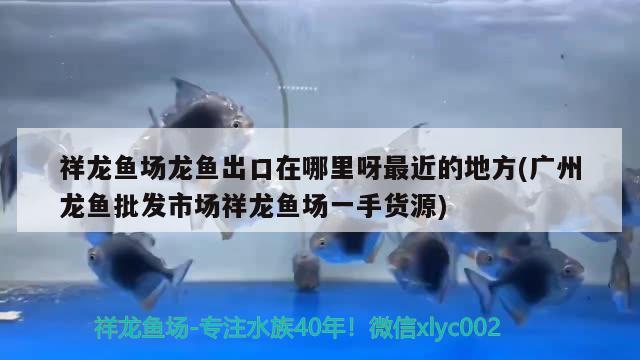 祥龙鱼场龙鱼出口在哪里呀最近的地方(广州龙鱼批发市场祥龙鱼场一手货源)

祥龙鱼场-专注水族40年！微信xlyc002